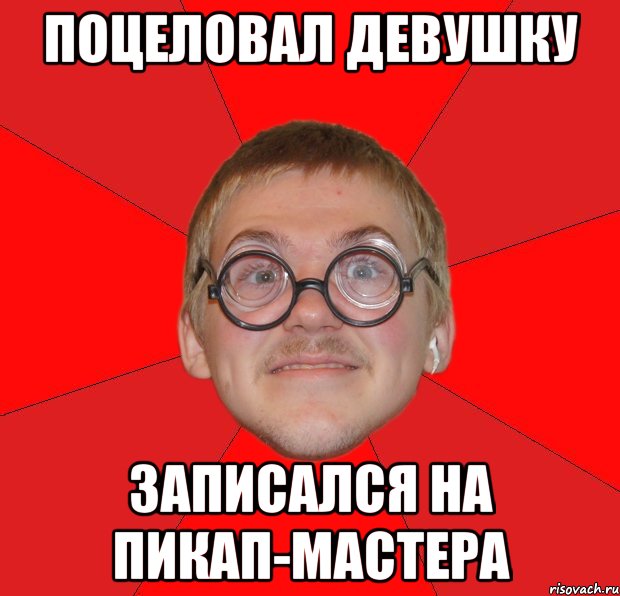 ПОЦЕЛОВАЛ ДЕВУШКУ

ЗАПИСАЛСЯ НА ПИКАП-МАСТЕРА

risovach.ru